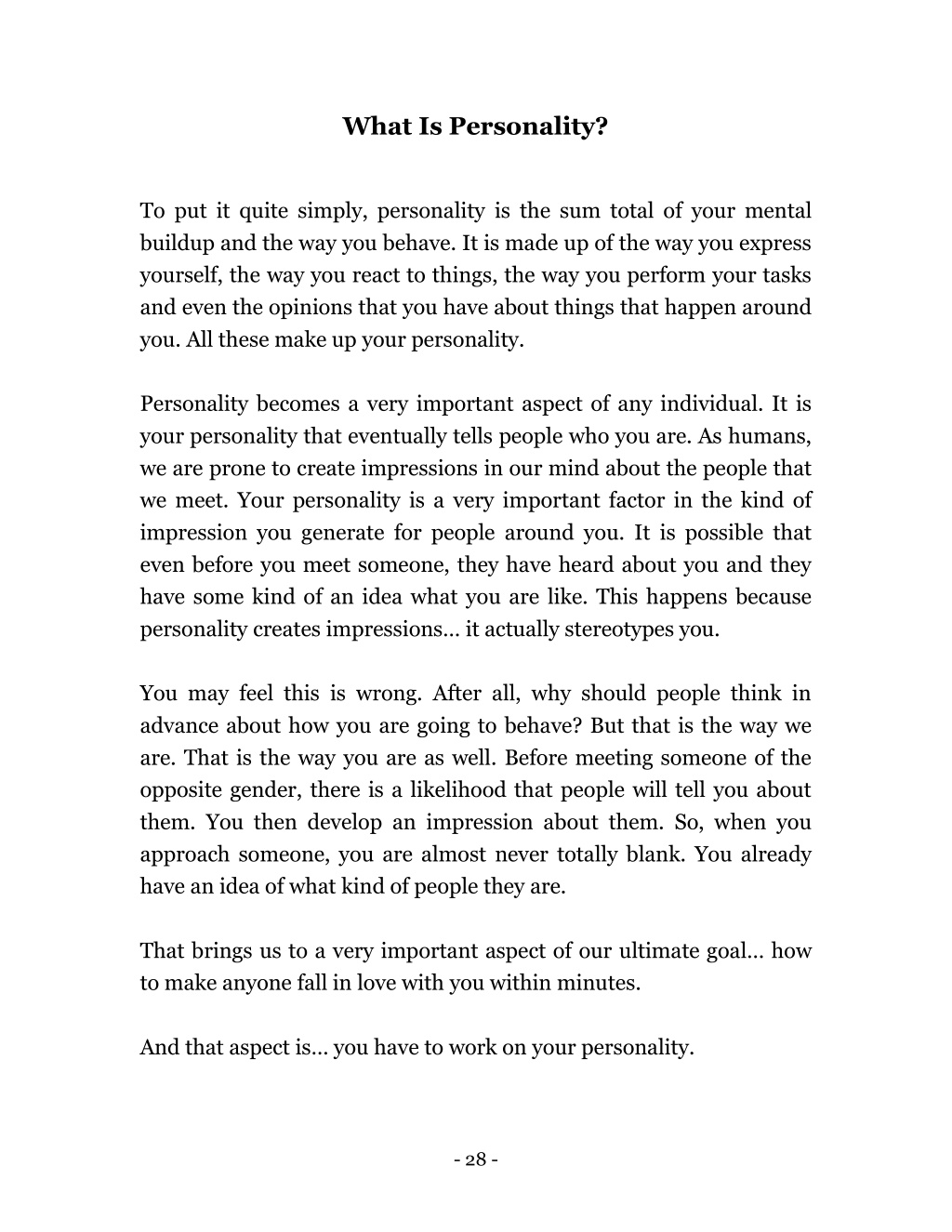 What Is Personality?

To put it quite simply, personality is the sum total of your mental buildup and the way you behave. It is made up of the way you express yourself, the way you react to things, the way you perform your tasks and even the opinions that you have about things that happen around you. All these make up your personality.

Personality becomes a very important aspect of any individual. It is your personality that eventually tells people who you are. As humans, we are prone to create impressions in our mind about the people that we meet. Your personality is a very important factor in the kind of impression you generate for people around you. It is possible that even before you meet someone, they have heard about you and they have some kind of an idea what you are like. This happens because personality creates impressions… it actually stereotypes you.

You may feel this is wrong. After all, why should people think in advance about how you are going to behave? But that is the way we are. That is the way you are as well. Before meeting someone of the opposite gender, there is a likelihood that people will tell you about them. You then develop an impression about them. So, when you approach someone, you are almost never totally blank. You already have an idea of what kind of people they are.

That brings us to a very important aspect of our ultimate goal… how to make anyone fall in love with you within minutes.

And that aspect is… you have to work on your personality.

- 28 -